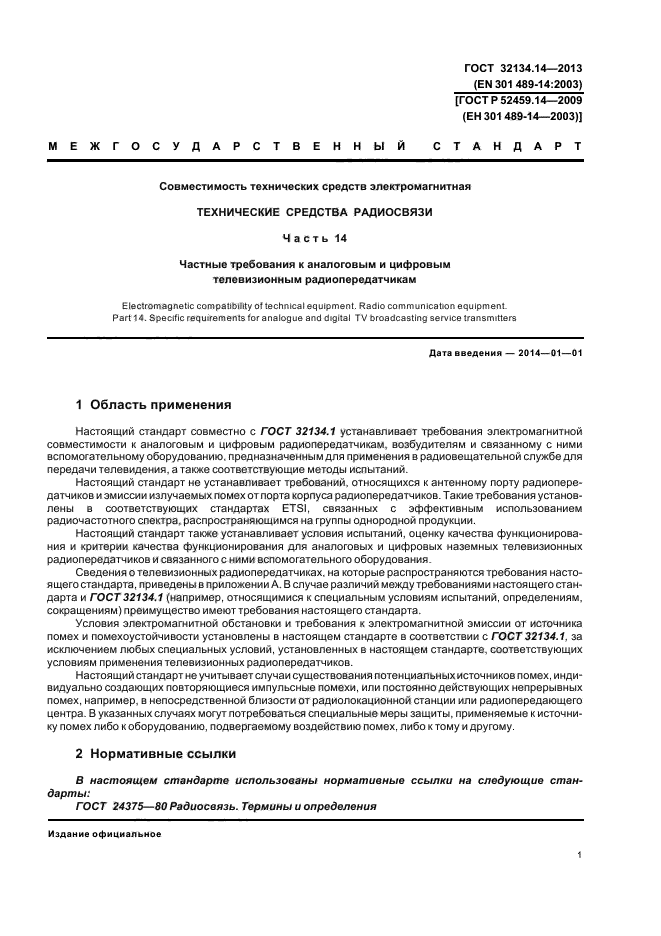 ГОСТ 32134.14—2013
(EN 301 489-14:2003)
[ГОСТ Р 52459.14—2009
(ЕН 301 489-14—2003)]

МЕЖГОСУДАРСТВЕННЫЙ СТАНДАРТ

Совместимость технических средств электромагнитная

ТЕХНИЧЕСКИЕ СРЕДСТВА РАДИОСВЯЗИ

Часть 14

Частные требования к аналоговым и цифровым телевизионным радиопередатчикам

Electromagnetic compatibility of technical equipment. Radio communication equipment. Part 14. Specific requirements for analogue and digital TV broadcasting service transmitters

Дата введения — 2014—01—01

1 Область применения

Настоящий стандарт совместно с ГОСТ 32134.1 устанавливает требования электромагнитной совместимости к аналоговым и цифровым радиопередатчикам, возбудителям и связанному с ними вспомогательному оборудованию, предназначенным для применения в радиовещательной службе для передачи телевидения, а также соответствующие методы испытаний.

Настоящий стандарт не устанавливает требований, относящихся к антенному порту радиопередатчиков и эмиссии излучаемых помех от порта корпуса радиопередатчиков. Такие требования установлены в соответствующих стандартах ETSI, связанных с эффективным использованием радиочастотного спектра, распространяющимся на группы однородной продукции.

Настоящий стандарт также устанавливает условия испытаний, оценку качества функционирования и критерии качества функционирования для аналоговых и цифровых наземных телевизионных радиопередатчиков и связанного с ними вспомогательного оборудования.

Сведения о телевизионных радиопередатчиках, на которые распространяются требования настоящего стандарта, приведены в приложении А. В случае различий между требованиями настоящего стандарта и ГОСТ 32134.1 (например, относящимися к специальным условиям испытаний, определениям, сокращениям) преимущество имеют требования настоящего стандарта.

Условия электромагнитной обстановки и требования к электромагнитной эмиссии от источника помех и помехоустойчивости установлены в настоящем стандарте в соответствии с ГОСТ 32134.1, за исключением любых специальных условий, установленных в настоящем стандарте, соответствующих условиям применения телевизионных радиопередатчиков.

Настоящий стандарт не учитывает случаи существования потенциальных источников помех, индивидуально создающих повторяющиеся импульсные помехи, или постоянно действующих непрерывных помех, например, в непосредственной близости от радиолокационной станции или радиопередающего центра. В указанных случаях могут потребоваться специальные меры защиты, применяемые к источнику помех либо к оборудованию, подвергаемому воздействию помех, либо к тому и другому.

2 Нормативные ссылки

В настоящем стандарте использованы нормативные ссылки на следующие стандарты:
ГОСТ 24375—80 Радиосвязь. Термины и определения

Издание официальное

1